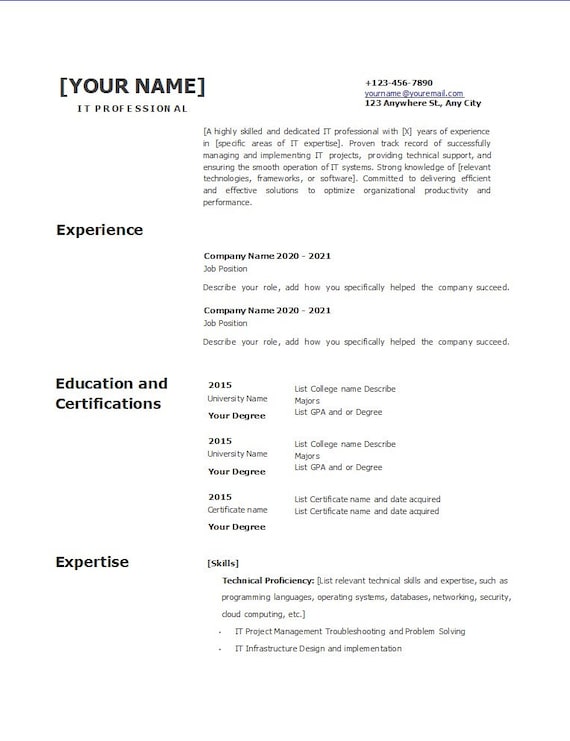 [YOUR NAME]
IT PROFESSIONAL

+123-456-7890
yourname@youremail.com
123 Anywhere St., Any City

[A highly skilled and dedicated IT professional with [X] years of experience in [specific areas of IT expertise]. Proven track record of successfully managing and implementing IT projects, providing technical support, and ensuring the smooth operation of IT systems. Strong knowledge of [relevant technologies, frameworks, or software]. Committed to delivering efficient and effective solutions to optimize organizational productivity and performance.

Experience

Company Name 2020 - 2021
Job Position
Describe your role, add how you specifically helped the company succeed.

Company Name 2020 - 2021
Job Position
Describe your role, add how you specifically helped the company succeed.

Education and Certifications

2015
University Name
Your Degree
List College name Describe
Majors
List GPA and or Degree

2015
University Name
Your Degree
List College name Describe
Majors
List GPA and or Degree

2015
Certificate name
Your Degree
List Certificate name and date acquired
List Certificate name and date acquired

Expertise

[Skills]
Technical Proficiency: [List relevant technical skills and expertise, such as programming languages, operating systems, databases, networking, security, cloud computing, etc.]
- IT Project Management Troubleshooting and Problem Solving
- IT Infrastructure Design and implementation